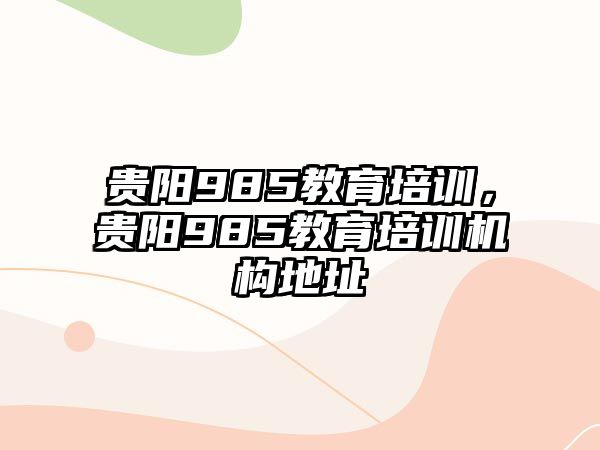 贵阳985教育培训，贵阳985教育培训机构地址